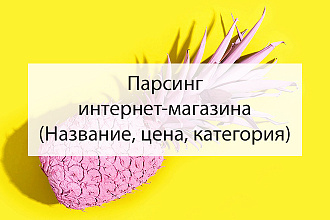 Парсинг интернет-магазина (Название, цена, категория)